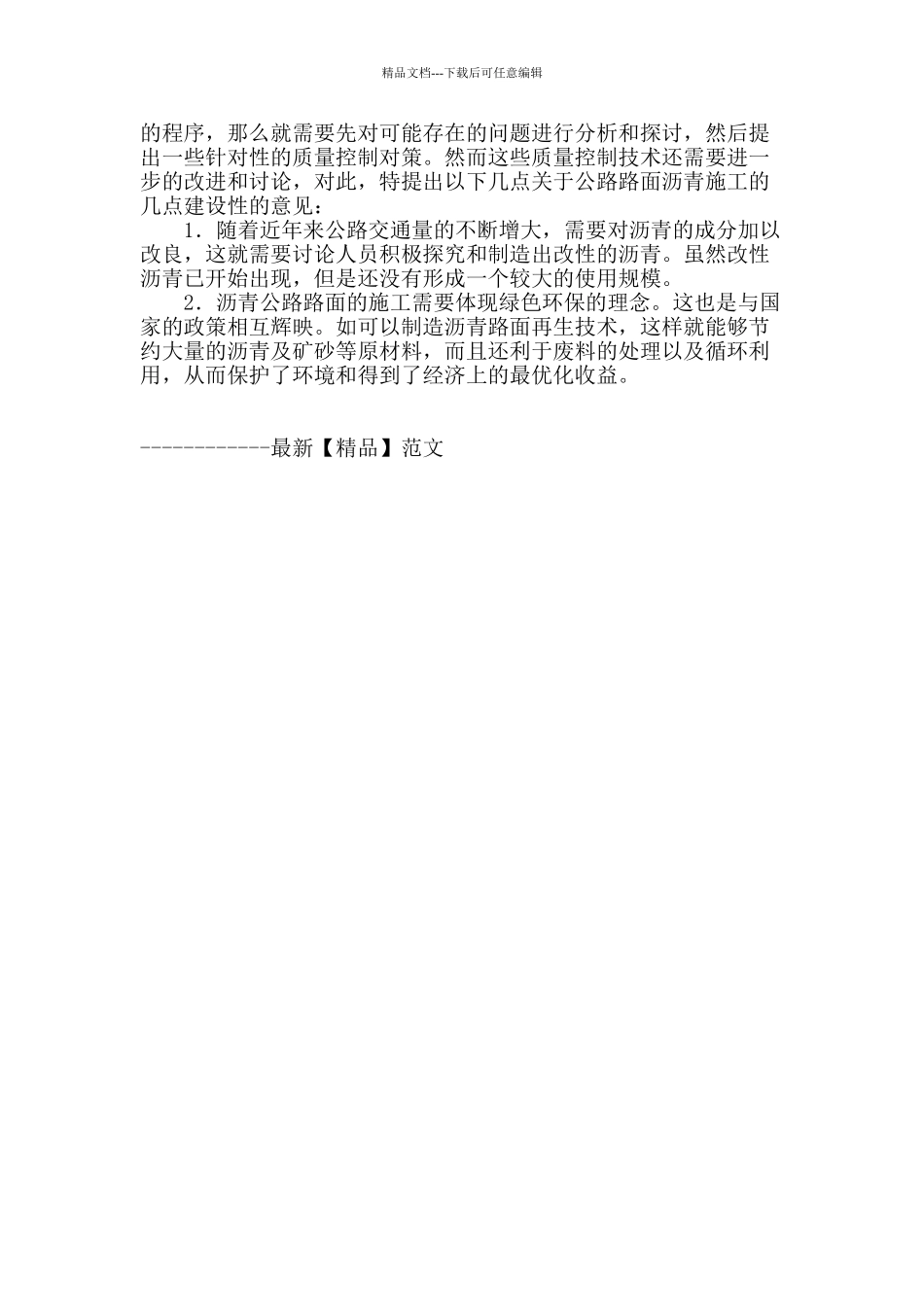 精品文档---下载后可任意编辑

的程序，那么就需要先对可能存在的问题进行分析和探讨，然后提出一些针对性的质量控制对策。然而这些质量控制技术还需要进一步的改进和讨论，对此，特提出以下几点关于公路路面沥青施工的几点建设性的意见：

1．随着近年来公路交通量的不断增大，需要对沥青的成分加以改良，这就需要讨论人员积极探究和制造出改性的沥青。虽然改性沥青已开始出现，但是还没有形成一个较大的使用规模。

2．沥青公路路面的施工需要体现绿色环保的理念。这也是与国家的政策相互辉映。如可以制造沥青路面再生技术，这样就能够节约大量的沥青及矿砂等原材料，而且还利于废料的处理以及循环利用，从而保护了环境和得到了经济上的最优化收益。

------------最新【精品】范文